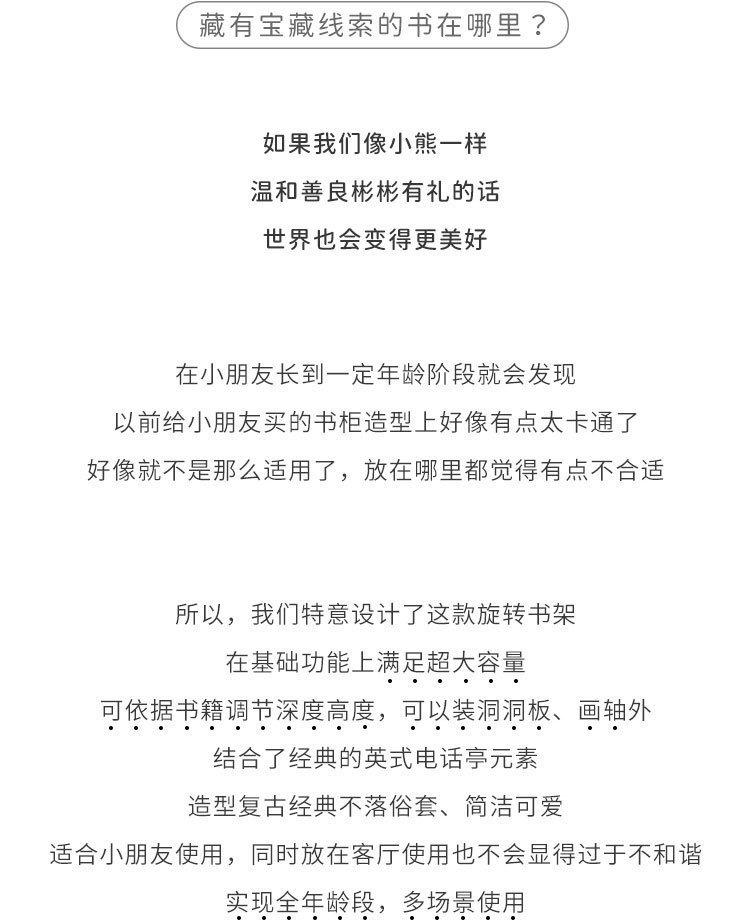 藏有宝藏线索的书在哪里？

如果我们像小熊一样
温和善良彬彬有礼的话
世界也会变得更美好

在小朋友长到一定年龄阶段就会发现
以前给小朋友买的书柜造型上好像有点太卡通了
好像就不是那么适用了，放在哪里都觉得有点不合适

所以，我们特意设计了这款旋转书架
在基础功能上满足超大容量
可依据书籍调节深度高度，可以装洞洞板、画轴外
结合了经典的英式电话亭元素
造型复古经典不落俗套、简洁可爱
适合小朋友使用，同时放在客厅使用也不会显得过于不和谐
实现全年龄段，多场景使用